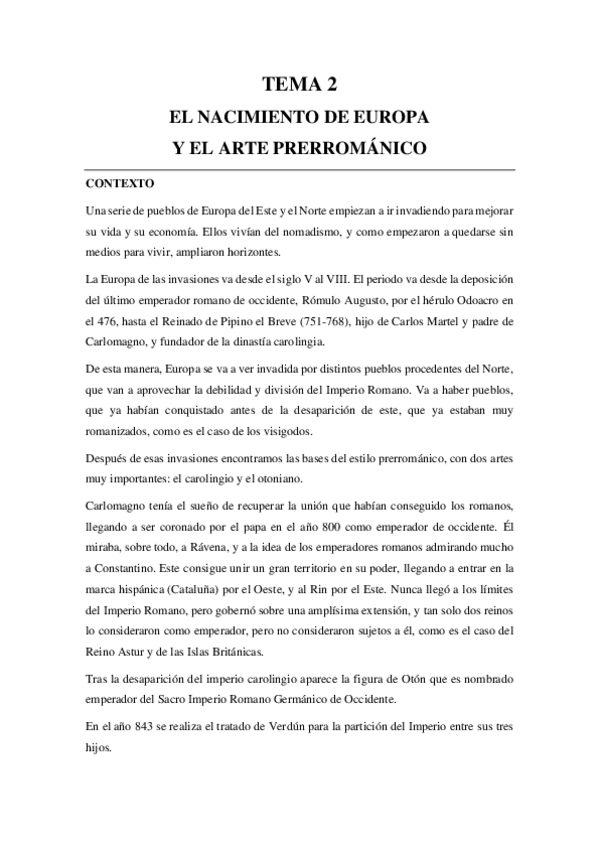 TEMA 2

EL NACIMIENTO DE EUROPA

Y EL ARTE PRERROMÁNICO

CONTEXTO

Una serie de pueblos de Europa del Este y el Norte empiezan a ir invadiendo para mejorar su vida y su economía. Ellos vivían del nomadismo, y como empezaron a quedarse sin medios para vivir, ampliaron horizontes.

La Europa de las invasiones va desde el siglo V al VIII. El periodo va desde la deposición del último emperador romano de occidente, Rómulo Augusto, por el hérulo Odoacro en el 476, hasta el Reinado de Pipino el Breve (751-768), hijo de Carlos Martel y padre de Carlomagno, y fundador de la dinastía carolingia.

De esta manera, Europa se va a ver invadida por distintos pueblos procedentes del Norte, que van a aprovechar la debilidad y división del Imperio Romano. Va a haber pueblos, que ya habían conquistado antes de la desaparición de este, que ya estaban muy romanizados, como es el caso de los visigodos.

Después de esas invasiones encontramos las bases del estilo prerrománico, con dos artes muy importantes: el carolingio y el otoniano.

Carlomagno tenía el sueño de recuperar la unión que habían conseguido los romanos, llegando a ser coronado por el papa en el año 800 como emperador de occidente. Él miraba, sobre todo, a Rávena, y a la idea de los emperadores romanos admirando mucho a Constantino. Este consigue unir un gran territorio en su poder, llegando a entrar en la marca hispánica (Cataluña) por el Oeste, y al Rin por el Este. Nunca llegó a los límites del Imperio Romano, pero gobernó sobre una amplísima extensión, y tan solo dos reinos lo consideraron como emperador, pero no consideraron sujetos a él, como es el caso del Reino Astur y de las Islas Británicas.

Tras la desaparición del imperio carolingio aparece la figura de Otón que es nombrado emperador del Sacro Imperio Romano Germánico de Occidente.

En el año 843 se realiza el tratado de Verdún para la partición del Imperio entre sus tres hijos.